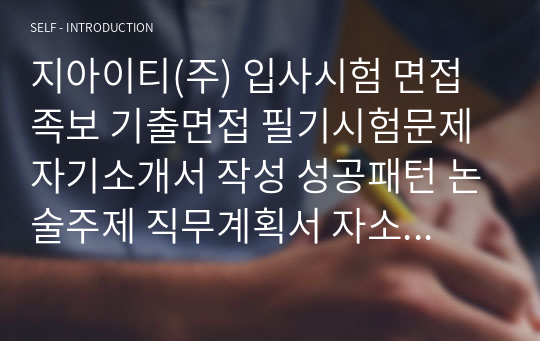 SELF - INTRODUCTION

지아이티(주) 입사시험 면접 족보 기출면접 필기시험문제 자기소개서 작성 성공패턴 논술주제 직무계획서 자소...